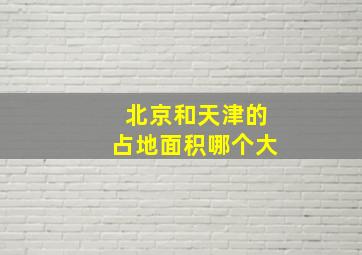 北京和天津的
占地面积哪个大